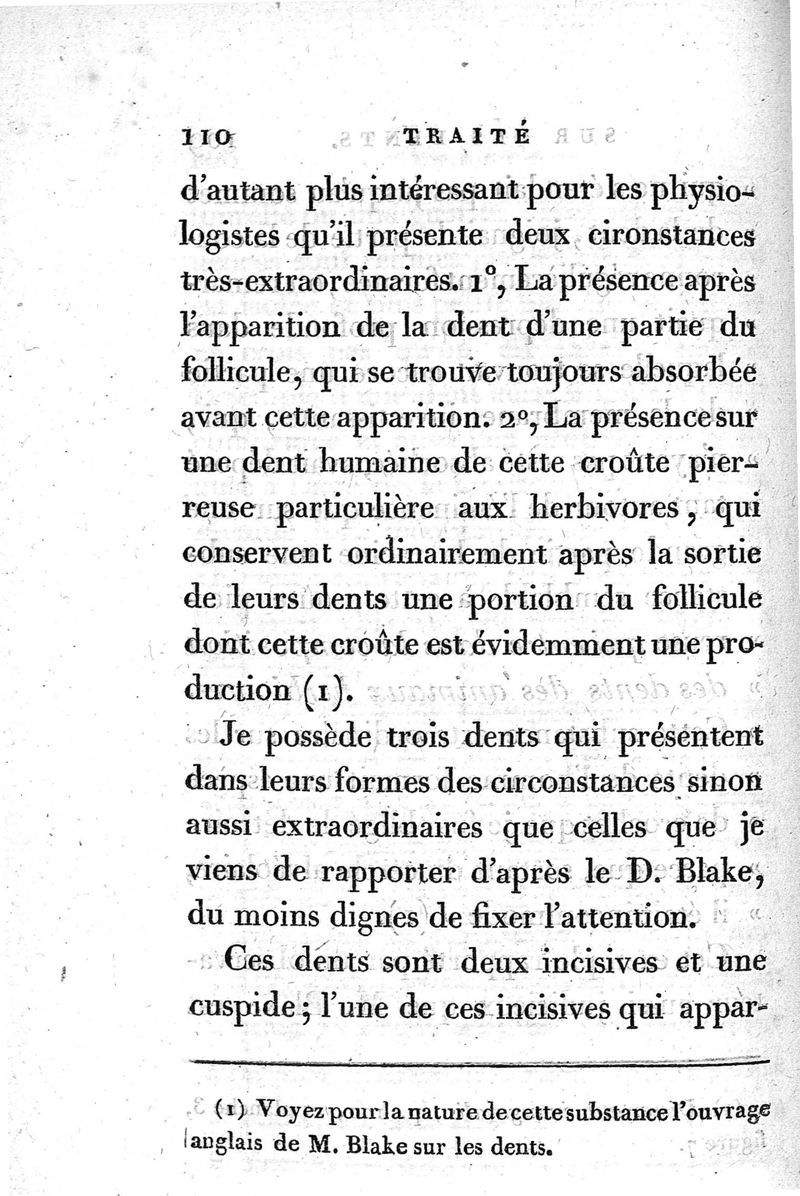 110 TRAITÉ

d'autant plus intéressant pour les physiologistes qu'il présente deux cironstances très-extraordinaires. 1°, La présence après l'apparition de la dent d'une partie du follicule, qui se trouve toujours absorbée avant cette apparition. 2°, La présence sur une dent humaine de cette croûte pierreuse particulière aux herbivores, qui conservent ordinairement après la sortie de leurs dents une portion du follicule dont cette croûte est évidemment une production (1).

Je possède trois dents qui présentent dans leurs formes des circonstances sinon aussi extraordinaires que celles que je viens de rapporter d'après le D. Blake, du moins dignes de fixer l'attention.

Ces dents sont deux incisives et une cuspide; l'une de ces incisives qui appar-

(1) Voyez pour la nature de cette substance l'ouvrage anglais de M. Blake sur les dents.